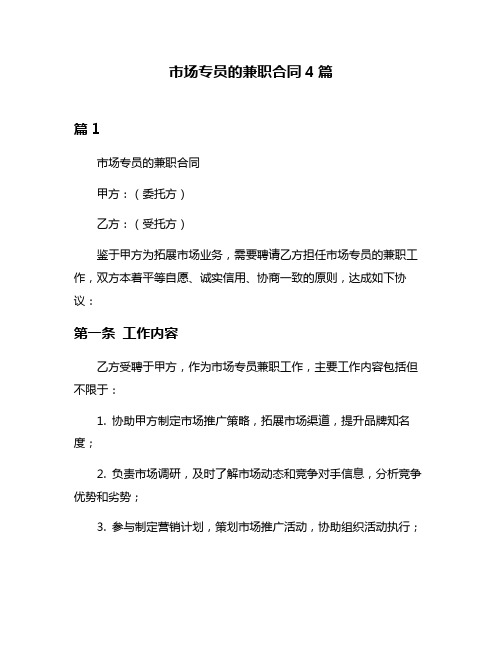 市场专员的兼职合同 4 篇

篇 1

市场专员的兼职合同

甲方：（委托方）

乙方：（受托方）

鉴于甲方为拓展市场业务，需要聘请乙方担任市场专员的兼职工作，双方本着平等自愿、诚实信用、协商一致的原则，达成如下协议：

第一条 工作内容

乙方受聘于甲方，作为市场专员兼职工作，主要工作内容包括但不限于：

1. 协助甲方制定市场推广策略，拓展市场渠道，提升品牌知名度；

2. 负责市场调研，及时了解市场动态和竞争对手信息，分析竞争优势和劣势；

3. 参与制定营销计划，策划市场推广活动，协助组织活动执行；